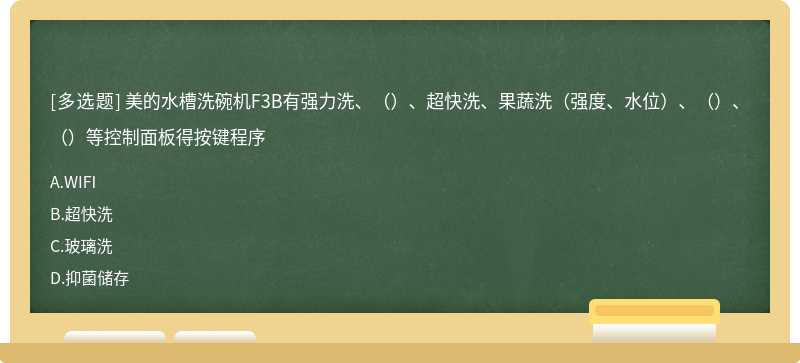 [多选题] 美的水槽洗碗机F3B有强力洗、（）、超快洗、果蔬洗（强度、水位）、（）、（）等控制面板得按键程序

A.WIFI

B.超快洗

C.玻璃洗

D.抑菌储存